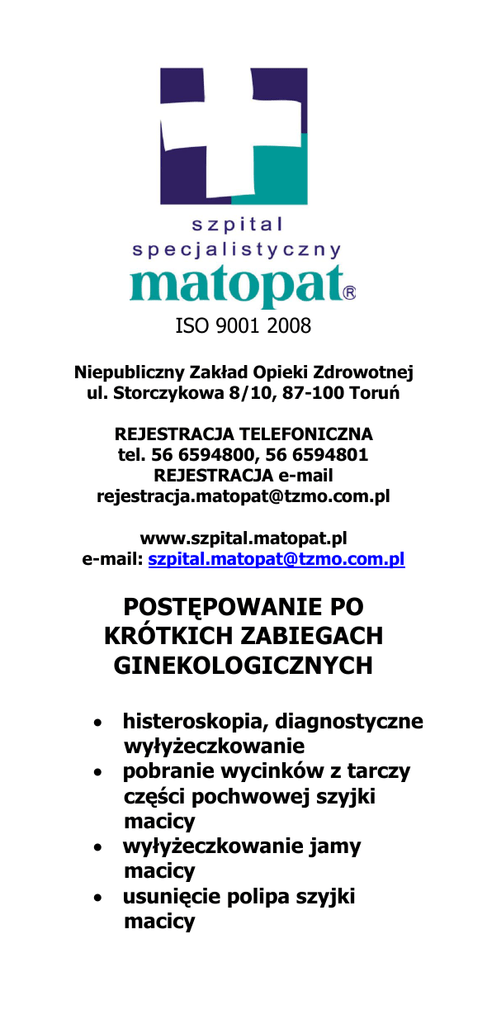 szpital
specjalistyczny
matopat®

ISO 9001 2008

Niepubliczny Zakład Opieki Zdrowotnej
ul. Storczykowa 8/10, 87-100 Toruń

REJESTRACJA TELEFONICZNA
tel. 56 6594800, 56 6594801
REJESTRACJA e-mail
rejestracja.matopat@tzmo.com.pl

www.szpital.matopat.pl
e-mail: szpital.matopat@tzmo.com.pl

POSTĘPOWANIE PO KRÓTKICH ZABIEGACH GINEKOLOGICZNYCH

• histeroskopia, diagnostyczne wyłyżeczkowanie
• pobranie wycinków z tarczy części pochwowej szyjki macicy
• wyłyżeczkowanie jamy macicy
• usunięcie polipa szyjki macicy